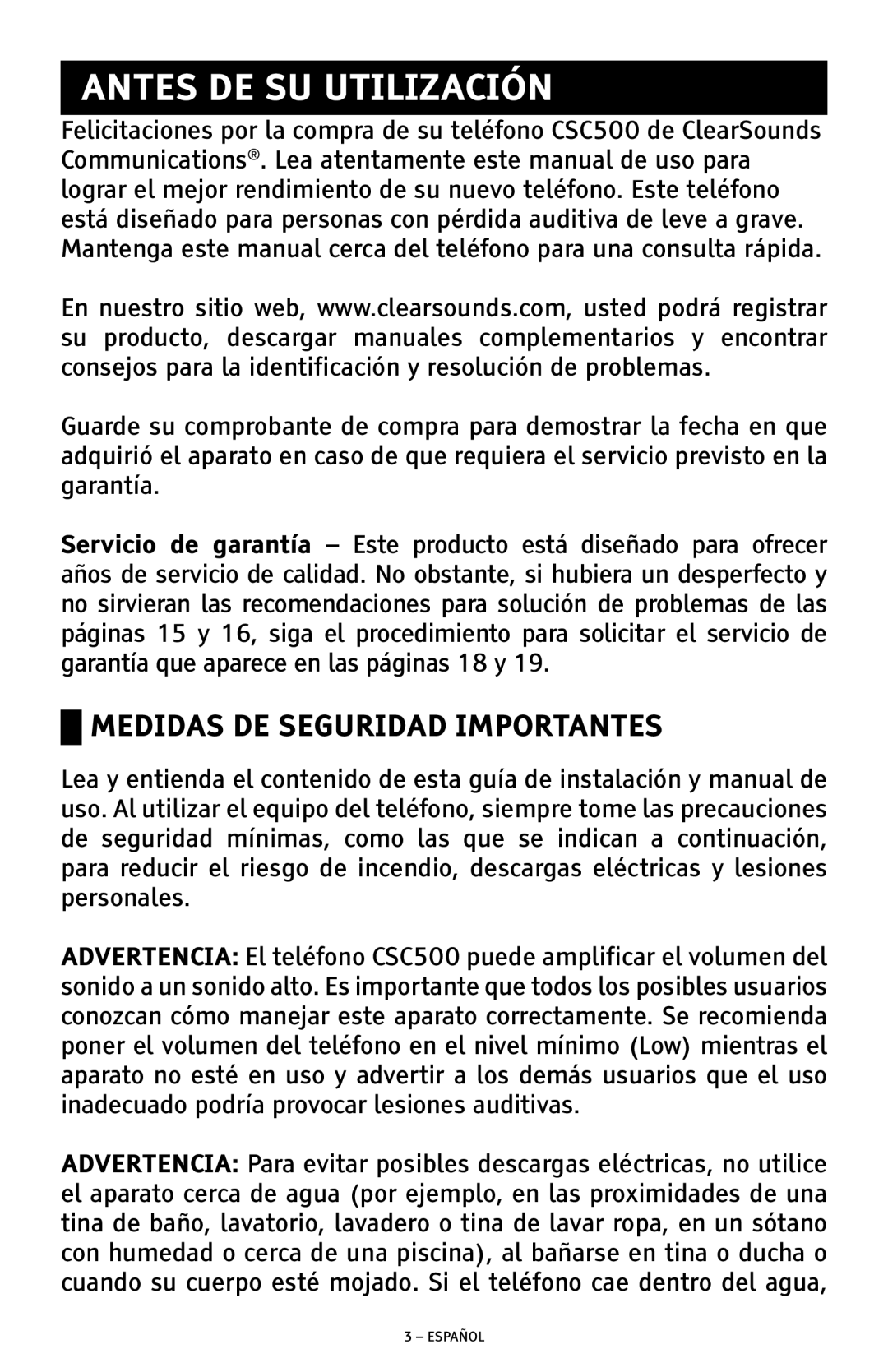 ANTES DE SU UTILIZACIÓN

Felicitaciones por la compra de su teléfono CSC500 de ClearSounds Communications®. Lea atentamente este manual de uso para lograr el mejor rendimiento de su nuevo teléfono. Este teléfono está diseñado para personas con pérdida auditiva de leve a grave. Mantenga este manual cerca del teléfono para una consulta rápida.

En nuestro sitio web, www.clearsounds.com, usted podrá registrar su producto, descargar manuales complementarios y encontrar consejos para la identificación y resolución de problemas.

Guarde su comprobante de compra para demostrar la fecha en que adquirió el aparato en caso de que requiera el servicio previsto en la garantía.

Servicio de garantía – Este producto está diseñado para ofrecer años de servicio de calidad. No obstante, si hubiera un desperfecto y no sirvieran las recomendaciones para solución de problemas de las páginas 15 y 16, siga el procedimiento para solicitar el servicio de garantía que aparece en las páginas 18 y 19.

MEDIDAS DE SEGURIDAD IMPORTANTES

Lea y entienda el contenido de esta guía de instalación y manual de uso. Al utilizar el equipo del teléfono, siempre tome las precauciones de seguridad mínimas, como las que se indican a continuación, para reducir el riesgo de incendio, descargas eléctricas y lesiones personales.

ADVERTENCIA: El teléfono CSC500 puede amplificar el volumen del sonido a un sonido alto. Es importante que todos los posibles usuarios conozcan cómo manejar este aparato correctamente. Se recomienda poner el volumen del teléfono en el nivel mínimo (Low) mientras el aparato no esté en uso y advertir a los demás usuarios que el uso inadecuado podría provocar lesiones auditivas.

ADVERTENCIA: Para evitar posibles descargas eléctricas, no utilice el aparato cerca de agua (por ejemplo, en las proximidades de una tina de baño, lavatorio, lavadero o tina de lavar ropa, en un sótano con humedad o cerca de una piscina), al bañarse en tina o ducha o cuando su cuerpo esté mojado. Si el teléfono cae dentro del agua,

3 – ESPAÑOL